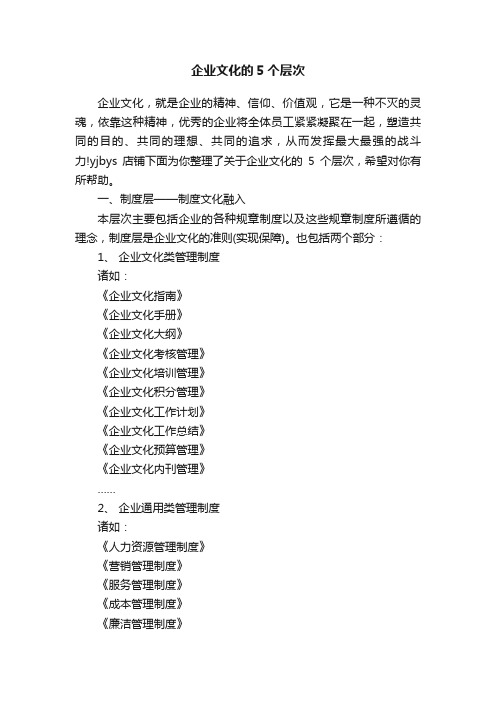 企业文化的 5 个层次

企业文化，就是企业的精神、信仰、价值观，它是一种不灭的灵魂，依靠这种精神，优秀的企业将全体员工紧紧凝聚在一起，塑造共同的目的、共同的理想、共同的追求，从而发挥最大最强的战斗力!yjbys 店铺下面为你整理了关于企业文化的 5 个层次，希望对你有所帮助。

一、制度层——制度文化融入

本层次主要包括企业的各种规章制度以及这些规章制度所遵循的理念，制度层是企业文化的准则(实现保障)。也包括两个部分：

1、 企业文化类管理制度

诸如：

《企业文化指南》

《企业文化手册》

《企业文化大纲》

《企业文化考核管理》

《企业文化培训管理》

《企业文化积分管理》

《企业文化工作计划》

《企业文化工作总结》

《企业文化预算管理》

《企业文化内刊管理》

……

2、 企业通用类管理制度

诸如：

《人力资源管理制度》

《营销管理制度》

《服务管理制度》

《成本管理制度》

《廉洁管理制度》